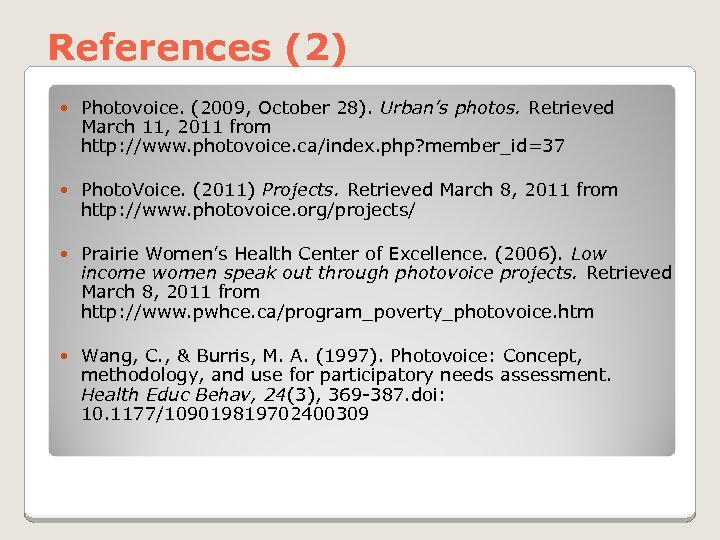 References (2)

• Photovoice. (2009, October 28). Urban's photos. Retrieved March 11, 2011 from http://www.photovoice.ca/index.php?member_id=37

• PhotoVoice. (2011) Projects. Retrieved March 8, 2011 from http://www.photovoice.org/projects/

• Prairie Women's Health Center of Excellence. (2006). Low income women speak out through photovoice projects. Retrieved March 8, 2011 from http://www.pwhce.ca/program_poverty_photovoice.htm

• Wang, C., & Burris, M. A. (1997). Photovoice: Concept, methodology, and use for participatory needs assessment. Health Educ Behav, 24(3), 369-387.doi: 10.1177/109019819702400309